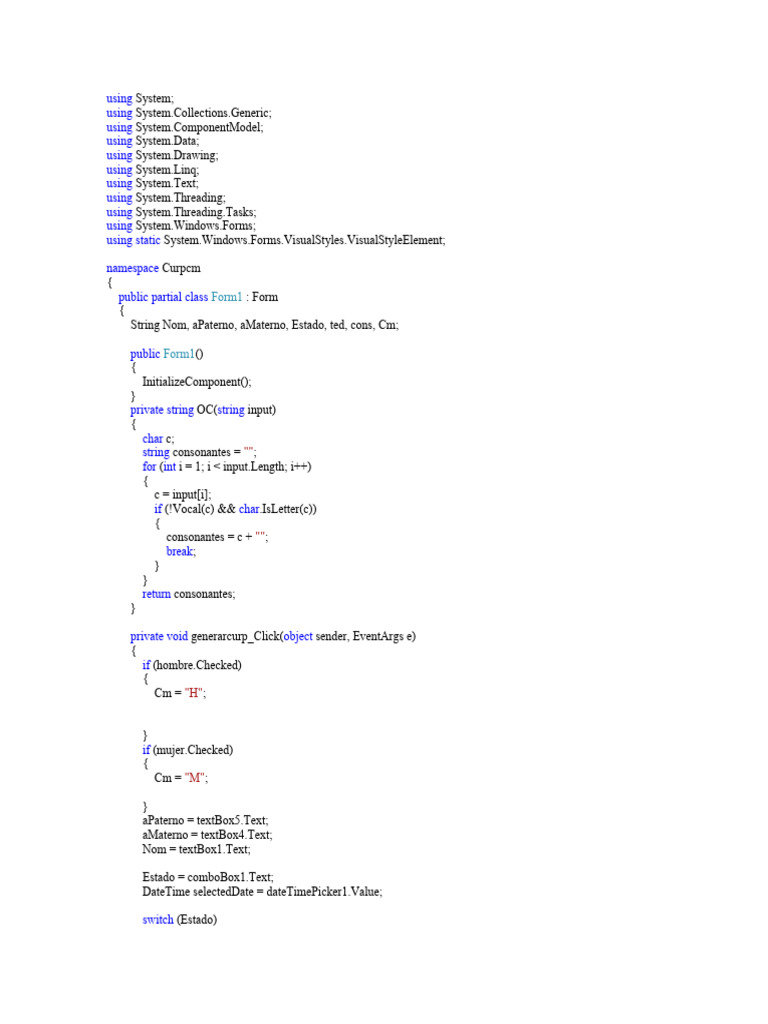 using System;
using System.Collections.Generic;
using System.ComponentModel;
using System.Data;
using System.Drawing;
using System.Linq;
using System.Text;
using System.Threading;
using System.Threading.Tasks;
using System.Windows.Forms;
using static System.Windows.Forms.VisualStyles.VisualStyleElement;

namespace Curpcm
{
public partial class Form1 : Form
{
String Nom, aPaterno, aMaterno, Estado, ted, cons, Cm;

public Form1()
{
InitializeComponent();
}
private string OC(string input)
{
char c;
string consonantes = "";
for (int i = 1; i < input.Length; i++)
{
c = input[i];
if (!Vocal(c) && char.IsLetter(c))
{
consonantes = c + "";
break;
}
}
return consonantes;
}

private void generarcurp_Click(object sender, EventArgs e)
{
if (hombre.Checked)
{
Cm = "H";

}
if (mujer.Checked)
{
Cm = "M";

}
aPaterno = textBox5.Text;
aMaterno = textBox4.Text;
Nom = textBox1.Text;

Estado = comboBox1.Text;
DateTime selectedDate = dateTimePicker1.Value;

switch (Estado)